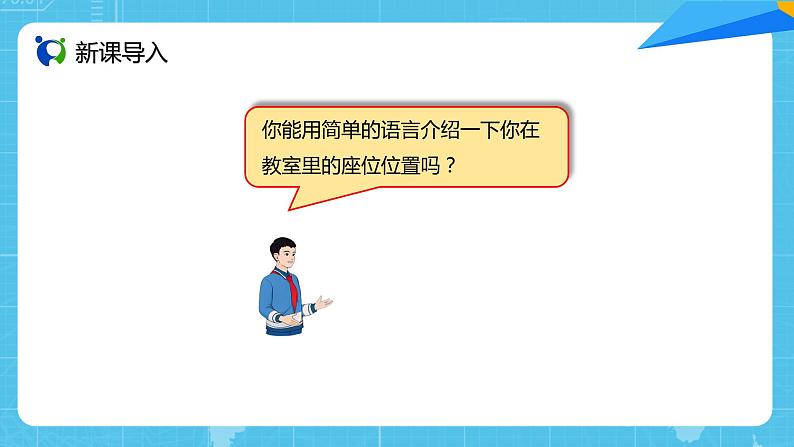 新课导入

你能用简单的语言介绍一下你在教室里的座位位置吗？